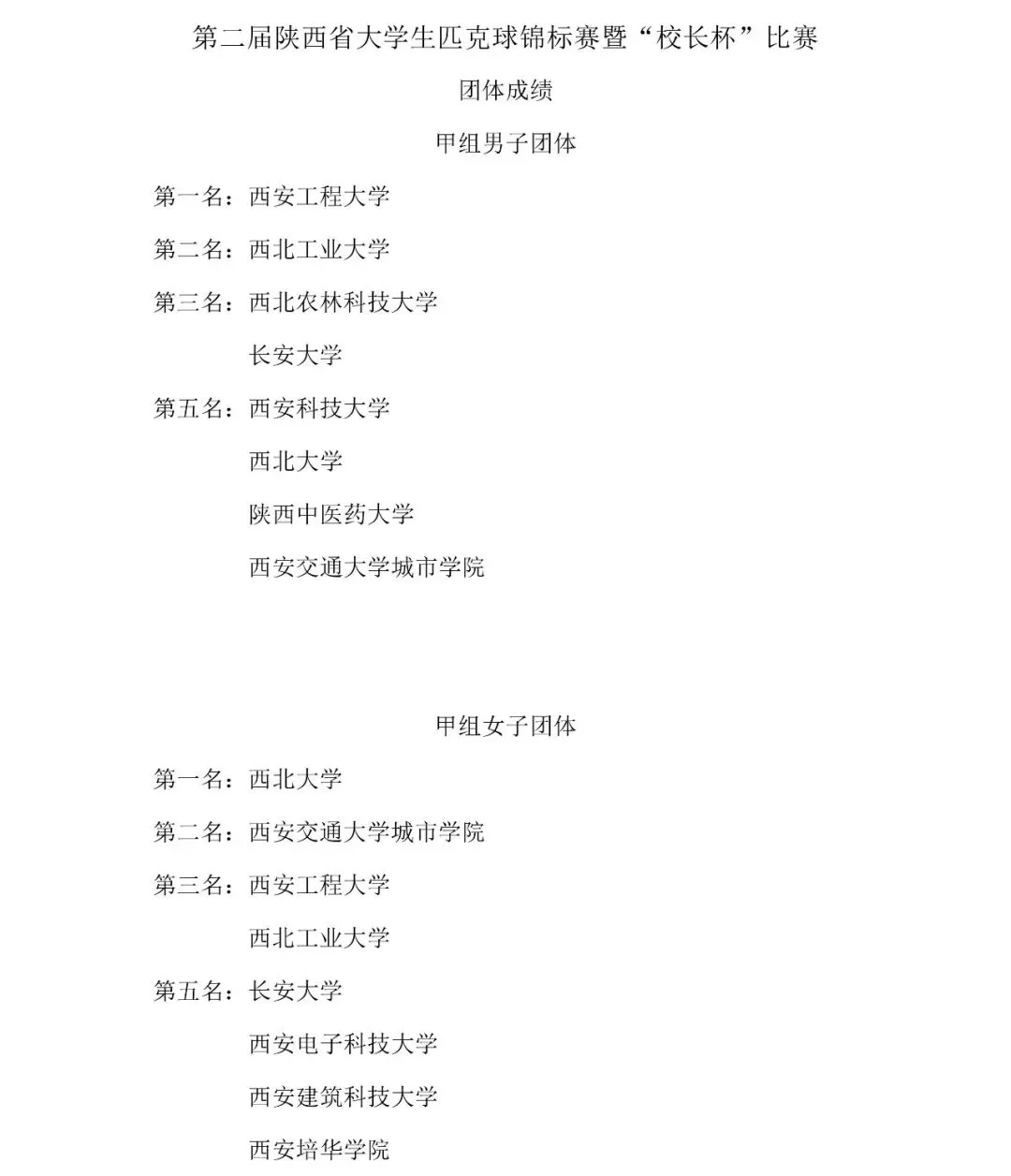 第二届陕西省大学生匹克球锦标赛暨“校长杯”比赛

团体成绩

甲组男子团体

第一名：西安工程大学

第二名：西北工业大学

第三名：西北农林科技大学

长安大学

第五名：西安科技大学

西北大学

陕西中医药大学

西安交通大学城市学院

甲组女子团体

第一名：西北大学

第二名：西安交通大学城市学院

第三名：西安工程大学

西北工业大学

第五名：长安大学

西安电子科技大学

西安建筑科技大学

西安培华学院